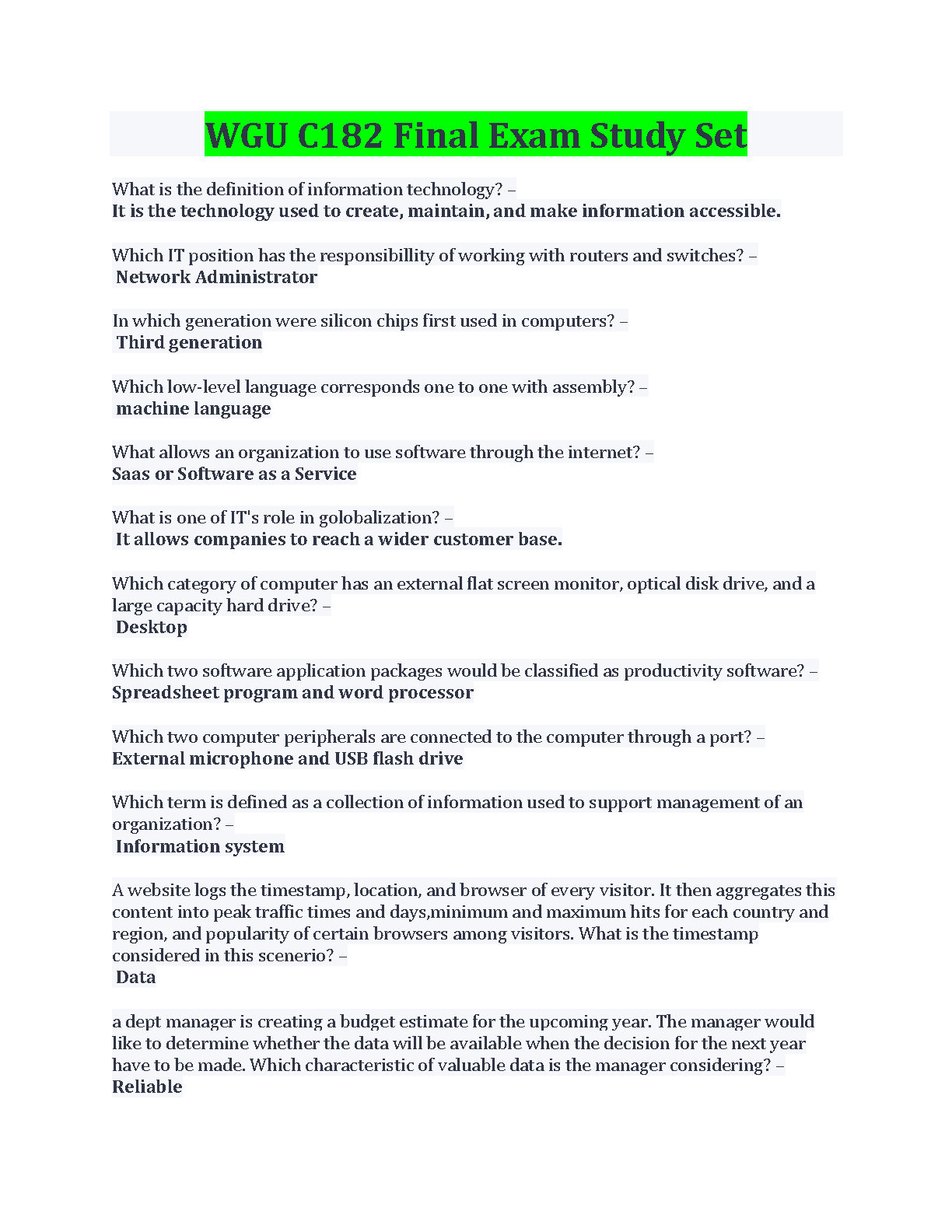 WGU C182 Final Exam Study Set

What is the definition of information technology? –
It is the technology used to create, maintain, and make information accessible.

Which IT position has the responsibillity of working with routers and switches? –
Network Administrator

In which generation were silicon chips first used in computers? –
Third generation

Which low-level language corresponds one to one with assembly? –
machine language

What allows an organization to use software through the internet? –
Saas or Software as a Service

What is one of IT's role in golobalization? –
It allows companies to reach a wider customer base.

Which category of computer has an external flat screen monitor, optical disk drive, and a large capacity hard drive? –
Desktop

Which two software application packages would be classified as productivity software? –
Spreadsheet program and word processor

Which two computer peripherals are connected to the computer through a port? –
External microphone and USB flash drive

Which term is defined as a collection of information used to support management of an organization? –
Information system

A website logs the timestamp, location, and browser of every visitor. It then aggregates this content into peak traffic times and days,minimum and maximum hits for each country and region, and popularity of certain browsers among visitors. What is the timestamp considered in this scenerio? –
Data

a dept manager is creating a budget estimate for the upcoming year. The manager would like to determine whether the data will be available when the decision for the next year have to be made. Which characteristic of valuable data is the manager considering? –
Reliable